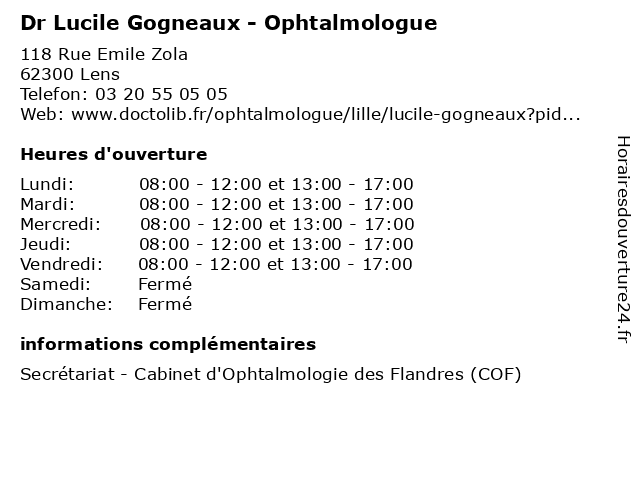 Dr Lucile Gogneaux - Ophtalmologue

118 Rue Emile Zola
62300 Lens
Telefon: 03 20 55 05 05
Web: www.doctolib.fr/ophtalmologue/lille/lucile-gogneaux?pid...

Heures d'ouverture

| | |
|---|---|
| Lundi: | 08:00 - 12:00 et 13:00 - 17:00 |
| Mardi: | 08:00 - 12:00 et 13:00 - 17:00 |
| Mercredi: | 08:00 - 12:00 et 13:00 - 17:00 |
| Jeudi: | 08:00 - 12:00 et 13:00 - 17:00 |
| Vendredi: | 08:00 - 12:00 et 13:00 - 17:00 |
| Samedi: | Fermé |
| Dimanche: | Fermé |

informations complémentaires

Secrétariat - Cabinet d'Ophtalmologie des Flandres (COF)

Horairesdouverture24.fr